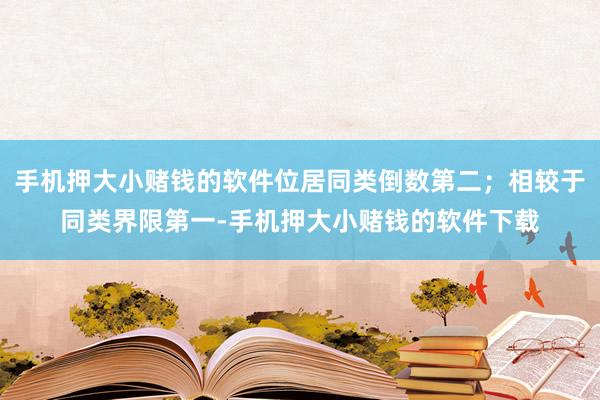 手机押大小赌钱的软件位居同类倒数第二；相较于同类界限第一-手机押大小赌钱的软件下载